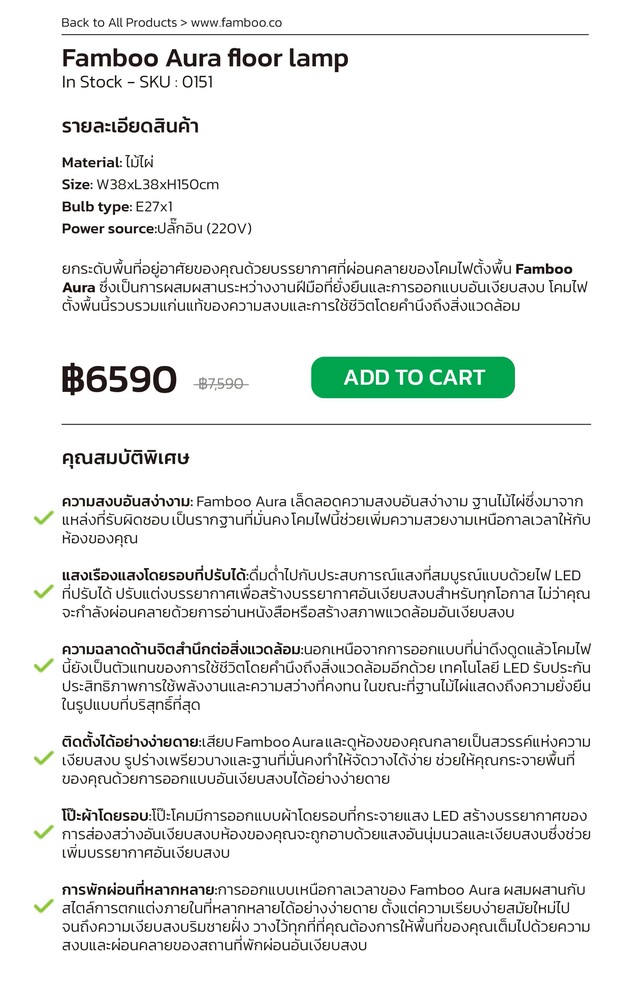 Back to All Products > www.famboo.co

Famboo Aura floor lamp
In Stock - SKU : 0151

รายละเอียดสินค้า

Material: ไม้ไผ่
Size: W38xL38xH150cm
Bulb type: E27x1
Power source:ปลั๊กอิน (220V)

ยกระดับพื้นที่อยู่อาศัยของคุณด้วยบรรยากาศที่ผ่อนคลายของโคมไฟตั้งพื้น Famboo Aura ซึ่งเป็นการผสมผสานระหว่างงานฝีมือที่ยั่งยืนและการออกแบบอันเงียบสงบ โคมไฟตั้งพื้นนี้รวบรวมแก่นแท้ของความสงบและการใช้ชีวิตโดยคำนึงถึงสิ่งแวดล้อม

฿6590 ฿7,590

ADD TO CART

คุณสมบัติพิเศษ

ความสงบอันสง่างาม: Famboo Aura เล็ดลอดความสงบอันสง่างาม ฐานไม้ไผ่ซึ่งมาจากแหล่งที่รับผิดชอบ เป็นรากฐานที่มั่นคง โคมไฟนี้ช่วยเพิ่มความสวยงามเหนือกาลเวลาให้กับห้องของคุณ

แสงเรืองแสงโดยรอบที่ปรับได้:ดื่มด่ำไปกับประสบการณ์แสงที่สมบูรณ์แบบด้วยไฟ LED ที่ปรับได้ ปรับแต่งบรรยากาศเพื่อสร้างบรรยากาศอันเงียบสงบสำหรับทุกโอกาส ไม่ว่าคุณจะกำลังผ่อนคลายด้วยการอ่านหนังสือหรือสร้างสภาพแวดล้อมอันเงียบสงบ

ความฉลาดด้านจิตสำนึกต่อสิ่งแวดล้อม:นอกเหนือจากการออกแบบที่น่าดึงดูดแล้วโคมไฟนี้ยังเป็นตัวแทนของการใช้ชีวิตโดยคำนึงถึงสิ่งแวดล้อมอีกด้วย เทคโนโลยี LED รับประกันประสิทธิภาพการใช้พลังงานและความสว่างที่คงทน ในขณะที่ฐานไม้ไผ่แสดงถึงความยั่งยืนในรูปแบบที่บริสุทธิ์ที่สุด

ติดตั้งได้อย่างง่ายดาย:เสียบ Famboo Aura และดูห้องของคุณกลายเป็นสวรรค์แห่งความเงียบสงบ รูปร่างเพรียวบางและฐานที่มั่นคงทำให้จัดวางได้ง่าย ช่วยให้คุณกระจายพื้นที่ของคุณด้วยการออกแบบอันเงียบสงบได้อย่างง่ายดาย

โป๊ะผ้าโดยรอบ:โป๊ะโคมมีการออกแบบผ้าโดยรอบที่กระจายแสง LED สร้างบรรยากาศของการส่องสว่างอันเงียบสงบห้องของคุณจะถูกอาบด้วยแสงอันนุ่มนวลและเงียบสงบซึ่งช่วยเพิ่มบรรยากาศอันเงียบสงบ

การพักผ่อนที่หลากหลาย:การออกแบบเหนือกาลเวลาของ Famboo Aura ผสมผสานกับสไตล์การตกแต่งภายในที่หลากหลายได้อย่างง่ายดาย ตั้งแต่ความเรียบง่ายสมัยใหม่ไปจนถึงความเงียบสงบริมชายฝั่ง วางไว้ทุกที่ที่คุณต้องการให้พื้นที่ของคุณเต็มไปด้วยความสงบและผ่อนคลายของสถานที่พักผ่อนอันเงียบสงบ